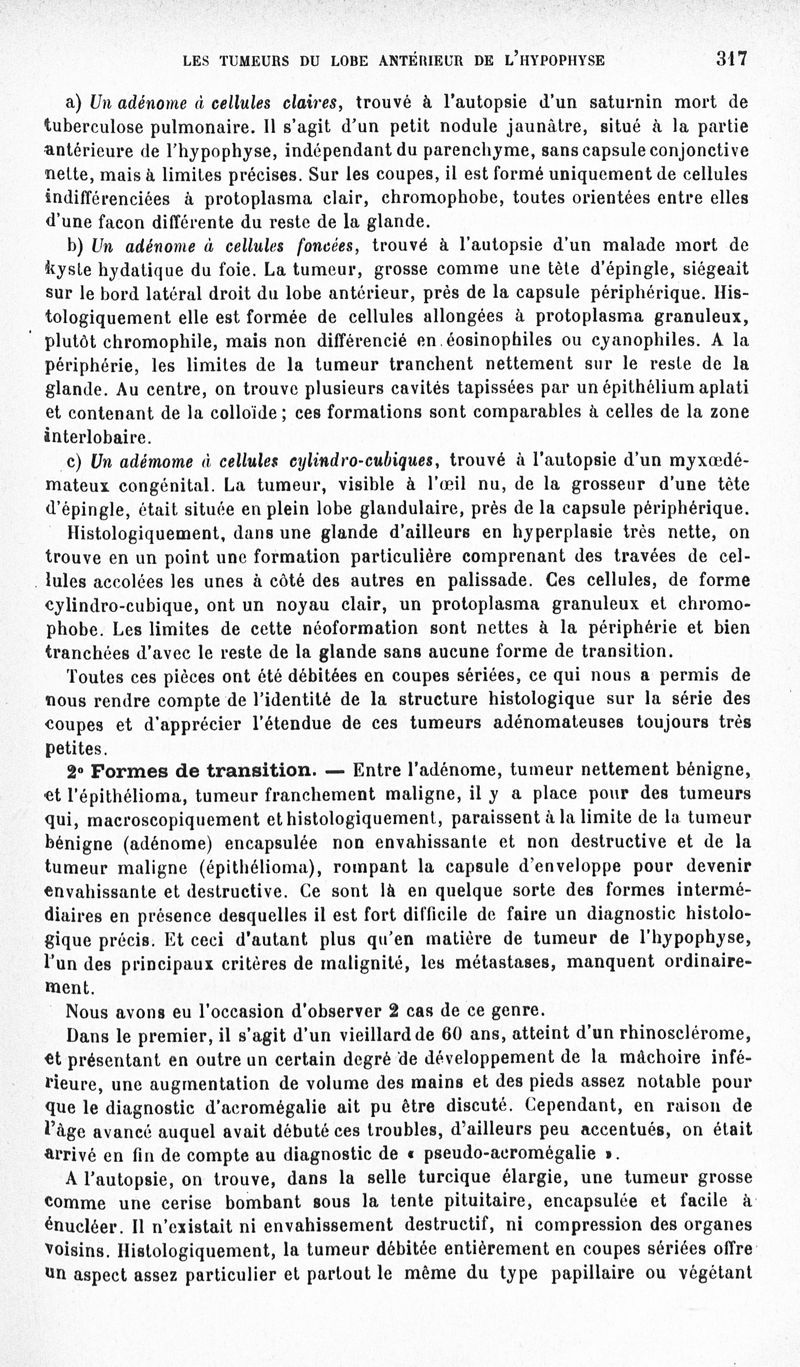 LES TUMEURS DU LOBE ANTÉRIEUR DE L'HYPOPHYSE 317

a) Un adénome à cellules claires, trouvé à l'autopsie d'un saturnin mort de tuberculose pulmonaire. Il s'agit d'un petit nodule jaunâtre, situé à la partie antérieure de l'hypophyse, indépendant du parenchyme, sans capsule conjonctive nette, mais à limites précises. Sur les coupes, il est formé uniquement de cellules indifférenciées à protoplasma clair, chromophobe, toutes orientées entre elles d'une facon différente du reste de la glande.

b) Un adénome à cellules foncées, trouvé à l'autopsie d'un malade mort de kyste hydatique du foie. La tumeur, grosse comme une tête d'épingle, siégeait sur le bord latéral droit du lobe antérieur, près de la capsule périphérique. Histologiquement elle est formée de cellules allongées à protoplasma granuleux, plutôt chromophile, mais non différencié en éosinophiles ou cyanophiles. A la périphérie, les limites de la tumeur tranchent nettement sur le reste de la glande. Au centre, on trouve plusieurs cavités tapissées par un épithélium aplati et contenant de la colloïde ; ces formations sont comparables à celles de la zone interlobaire.

c) Un adémome à cellules cylindro-cubiques, trouvé à l'autopsie d'un myxœdémateux congénital. La tumeur, visible à l'œil nu, de la grosseur d'une tête d'épingle, était située en plein lobe glandulaire, près de la capsule périphérique.

Histologiquement, dans une glande d'ailleurs en hyperplasie très nette, on trouve en un point une formation particulière comprenant des travées de cellules accolées les unes à côté des autres en palissade. Ces cellules, de forme cylindro-cubique, ont un noyau clair, un protoplasma granuleux et chromophobe. Les limites de cette néoformation sont nettes à la périphérie et bien tranchées d'avec le reste de la glande sans aucune forme de transition.

Toutes ces pièces ont été débitées en coupes sériées, ce qui nous a permis de nous rendre compte de l'identité de la structure histologique sur la série des coupes et d'apprécier l'étendue de ces tumeurs adénomateuses toujours très petites.

2° Formes de transition. — Entre l'adénome, tumeur nettement bénigne, et l'épithélioma, tumeur franchement maligne, il y a place pour des tumeurs qui, macroscopiquement et histologiquement, paraissent à la limite de la tumeur bénigne (adénome) encapsulée non envahissante et non destructive et de la tumeur maligne (épithélioma), rompant la capsule d'enveloppe pour devenir envahissante et destructive. Ce sont là en quelque sorte des formes intermédiaires en présence desquelles il est fort difficile de faire un diagnostic histologique précis. Et ceci d'autant plus qu'en matière de tumeur de l'hypophyse, l'un des principaux critères de malignité, les métastases, manquent ordinairement.

Nous avons eu l'occasion d'observer 2 cas de ce genre.

Dans le premier, il s'agit d'un vieillard de 60 ans, atteint d'un rhinosclérome, et présentant en outre un certain degré de développement de la mâchoire inférieure, une augmentation de volume des mains et des pieds assez notable pour que le diagnostic d'acromégalie ait pu être discuté. Cependant, en raison de l'âge avancé auquel avait débuté ces troubles, d'ailleurs peu accentués, on était arrivé en fin de compte au diagnostic de « pseudo-acromégalie ».

A l'autopsie, on trouve, dans la selle turcique élargie, une tumeur grosse comme une cerise bombant sous la tente pituitaire, encapsulée et facile à énucléer. Il n'existait ni envahissement destructif, ni compression des organes voisins. Histologiquement, la tumeur débitée entièrement en coupes sériées offre un aspect assez particulier et partout le même du type papillaire ou végétant